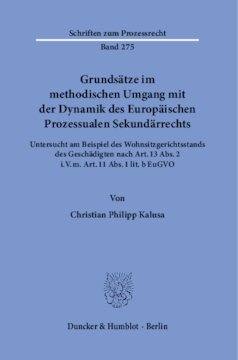 Schriften zum Prozessrecht
Band 275

Grundsätze im methodischen Umgang mit der Dynamik des Europäischen Prozessualen Sekundärrechts

Untersucht am Beispiel des Wohnsitzgerichtsstands des Geschädigten nach Art. 13 Abs. 2 i.V.m. Art. 11 Abs. 1 lit. b EuGVO

Von

Christian Philipp Kalusa

Duncker & Humblot · Berlin